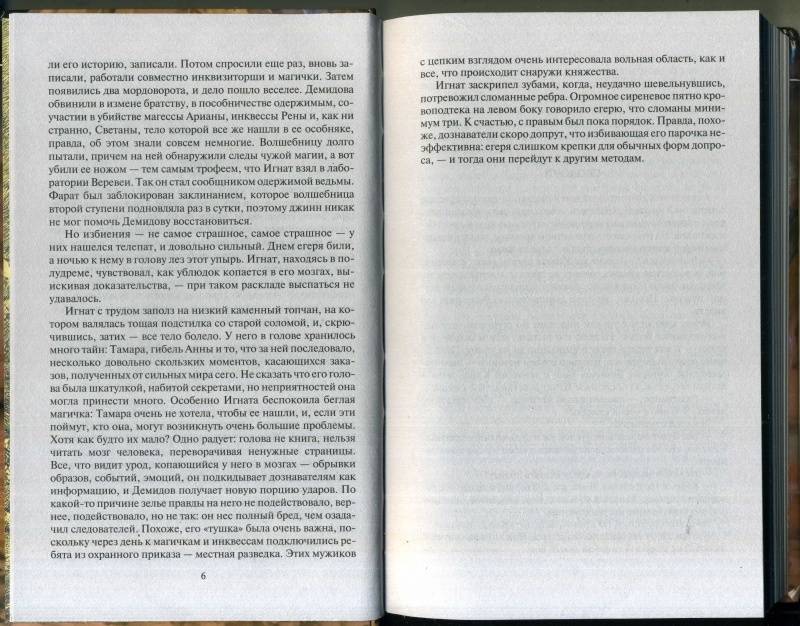 ли его историю, записали. Потом спросили еще раз, вновь записали, работали совместно инквизиторши и магички. Затем появились два мордоворота, и дело пошло веселее. Демидова обвинили в измене братству, в пособничестве одержимым, соучастии в убийстве магессы Арианы, инквессы Рены и, как ни странно, Светаны, тело которой все же нашли в ее особняке, правда, об этом знали совсем немногие. Волшебницу долго пытали, причем на ней обнаружили следы чужой магии, а вот убили ее ножом — тем самым трофеем, что Игнат взял в лаборатории Веревеи. Так он стал сообщником одержимой ведьмы. Фарат был заблокирован заклинанием, которое волшебница второй ступени подновляла раз в сутки, поэтому джинн никак не мог помочь Демидову восстановиться.

Но избиения — не самое страшное, самое страшное — у них нашелся телепат, и довольно сильный. Днем егеря били, а ночью к нему в голову лез этот упырь. Игнат, находясь в полудреме, чувствовал, как ублюдок копается в его мозгах, выискивая доказательства, — при таком раскладе выспаться не удавалось.

Игнат с трудом заполз на низкий каменный топчан, на котором валялась тощая подстилка со старой соломой, и, скрючившись, затих — все тело болело. У него в голове хранилось много тайн: Тамара, гибель Анны и то, что за ней последовало, несколько довольно скользких моментов, касающихся заказов, полученных от сильных мира сего. Не сказать что его голова была шкатулкой, набитой секретами, но неприятностей она могла принести много. Особенно Игната беспокоила беглая магичка: Тамара очень не хотела, чтобы ее нашли, и, если эти поймут, кто она, могут возникнуть очень большие проблемы. Хотя как будто их мало? Одно радует: голова не книга, нельзя читать мозг человека, переворачивая ненужные страницы. Все, что видит урод, копающийся у него в мозгах — обрывки образов, событий, эмоций, он подкидывает дознавателям как информацию, и Демидов получает новую порцию ударов. По какой-то причине зелье правды на него не подействовало, вернее, подействовало, но не так: он нес полный бред, чем озадачил следователей. Похоже, его «тушка» была очень важна, поскольку через день к магичкам и инквессам подключились ребята из охранного приказа — местная разведка. Этих мужиков

6

с цепким взглядом очень интересовала вольная область, как и все, что происходит снаружи княжества.

Игнат заскрипел зубами, когда, неудачно шевельнувшись, потревожил сломанные ребра. Огромное сиреневое пятно кровоподтека на левом боку говорило егерю, что сломаны минимум три. К счастью, с правым был пока порядок. Правда, похоже, дознаватели скоро допрут, что избивающая его парочка неэффективна: егеря слишком крепки для обычных форм допроса, — и тогда они перейдут к другим методам.